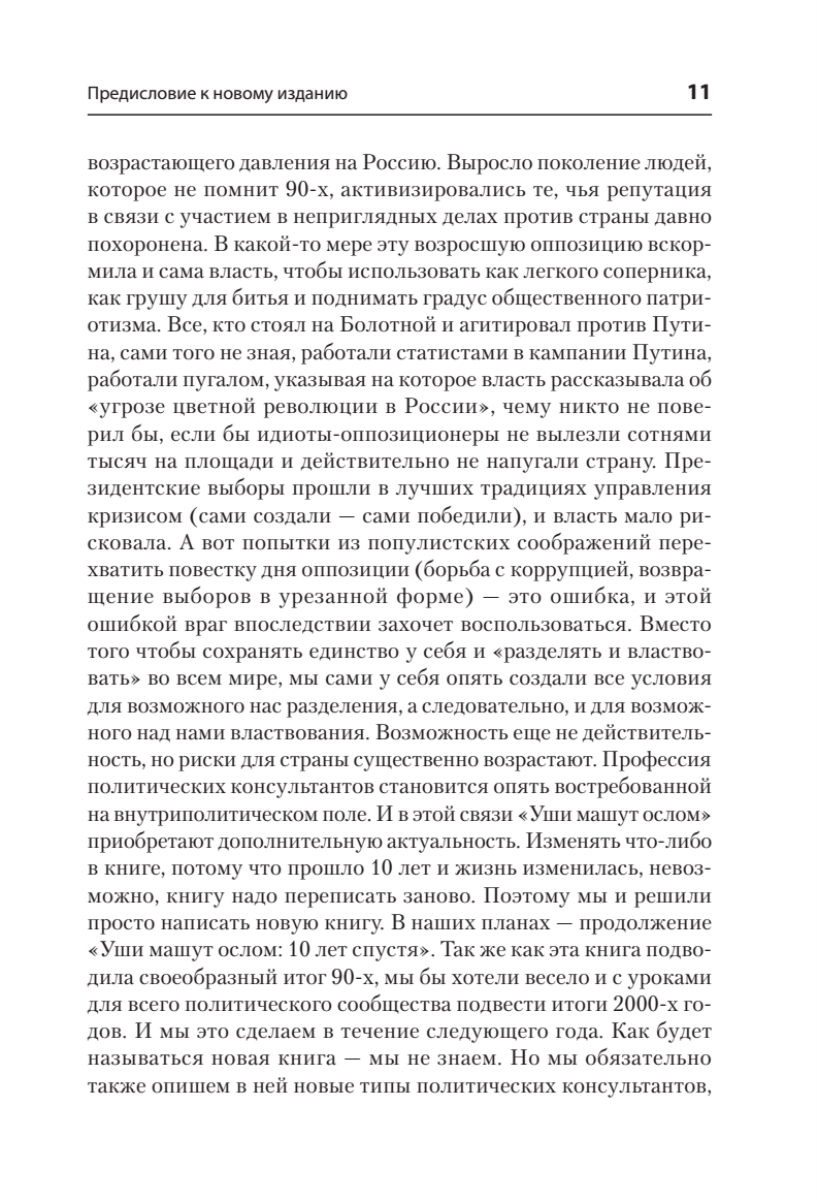 Предисловие к новому изданию 11

возрастающего давления на Россию. Выросло поколение людей, которое не помнит 90-х, активизировались те, чья репутация в связи с участием в неприглядных делах против страны давно похоронена. В какой-то мере эту возросшую оппозицию вскормила и сама власть, чтобы использовать как легкого соперника, как грушу для битья и поднимать градус общественного патриотизма. Все, кто стоял на Болотной и агитировал против Путина, сами того не зная, работали статистами в кампании Путина, работали пугалом, указывая на которое власть рассказывала об «угрозе цветной революции в России», чему никто не поверил бы, если бы идиоты-оппозиционеры не вылезли сотнями тысяч на площади и действительно не напугали страну. Президентские выборы прошли в лучших традициях управления кризисом (сами создали — сами победили), и власть мало рисковала. А вот попытки из популистских соображений перехватить повестку дня оппозиции (борьба с коррупцией, возвращение выборов в урезанной форме) — это ошибка, и этой ошибкой враг впоследствии захочет воспользоваться. Вместо того чтобы сохранять единство у себя и «разделять и властвовать» во всем мире, мы сами у себя опять создали все условия для возможного нас разделения, а следовательно, и для возможного над нами властвования. Возможность еще не действительность, но риски для страны существенно возрастают. Профессия политических консультантов становится опять востребованной на внутриполитическом поле. И в этой связи «Уши машут ослом» приобретают дополнительную актуальность. Изменять что-либо в книге, потому что прошло 10 лет и жизнь изменилась, невозможно, книгу надо переписать заново. Поэтому мы и решили просто написать новую книгу. В наших планах — продолжение «Уши машут ослом: 10 лет спустя». Так же как эта книга подводила своеобразный итог 90-х, мы бы хотели весело и с уроками для всего политического сообщества подвести итоги 2000-х годов. И мы это сделаем в течение следующего года. Как будет называться новая книга — мы не знаем. Но мы обязательно также опишем в ней новые типы политических консультантов,